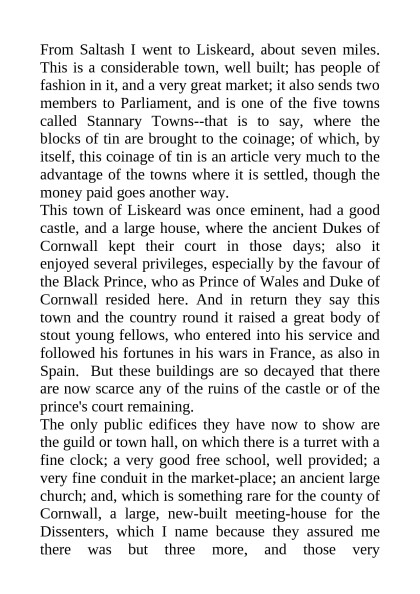 From Saltash I went to Liskeard, about seven miles. This is a considerable town, well built; has people of fashion in it, and a very great market; it also sends two members to Parliament, and is one of the five towns called Stannary Towns--that is to say, where the blocks of tin are brought to the coinage; of which, by itself, this coinage of tin is an article very much to the advantage of the towns where it is settled, though the money paid goes another way.
This town of Liskeard was once eminent, had a good castle, and a large house, where the ancient Dukes of Cornwall kept their court in those days; also it enjoyed several privileges, especially by the favour of the Black Prince, who as Prince of Wales and Duke of Cornwall resided here. And in return they say this town and the country round it raised a great body of stout young fellows, who entered into his service and followed his fortunes in his wars in France, as also in Spain. But these buildings are so decayed that there are now scarce any of the ruins of the castle or of the prince's court remaining.
The only public edifices they have now to show are the guild or town hall, on which there is a turret with a fine clock; a very good free school, well provided; a very fine conduit in the market-place; an ancient large church; and, which is something rare for the county of Cornwall, a large, new-built meeting-house for the Dissenters, which I name because they assured me there was but three more, and those very